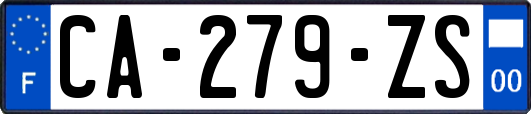 F
CA-279-ZS
00